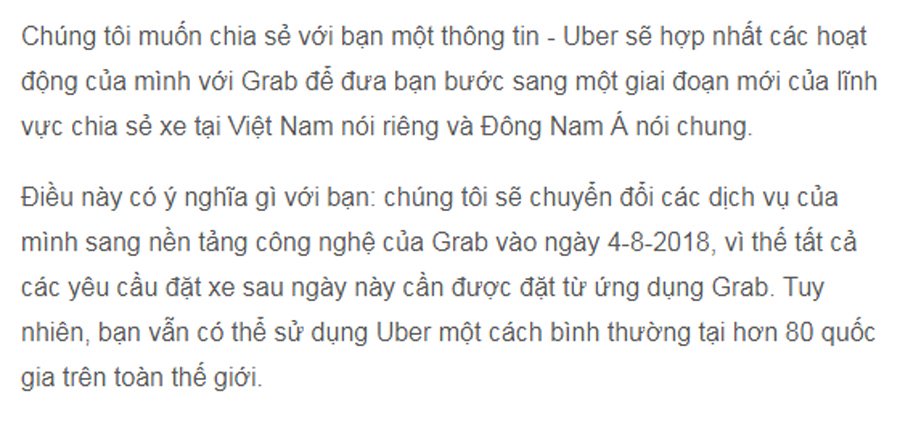 Chúng tôi muốn chia sẻ với bạn một thông tin - Uber sẽ hợp nhất các hoạt động của mình với Grab để đưa bạn bước sang một giai đoạn mới của lĩnh vực chia sẻ xe tại Việt Nam nói riêng và Đông Nam Á nói chung.

Điều này có ý nghĩa gì với bạn: chúng tôi sẽ chuyển đổi các dịch vụ của mình sang nền tảng công nghệ của Grab vào ngày 4-8-2018, vì thế tất cả các yêu cầu đặt xe sau ngày này cần được đặt từ ứng dụng Grab. Tuy nhiên, bạn vẫn có thể sử dụng Uber một cách bình thường tại hơn 80 quốc gia trên toàn thế giới.